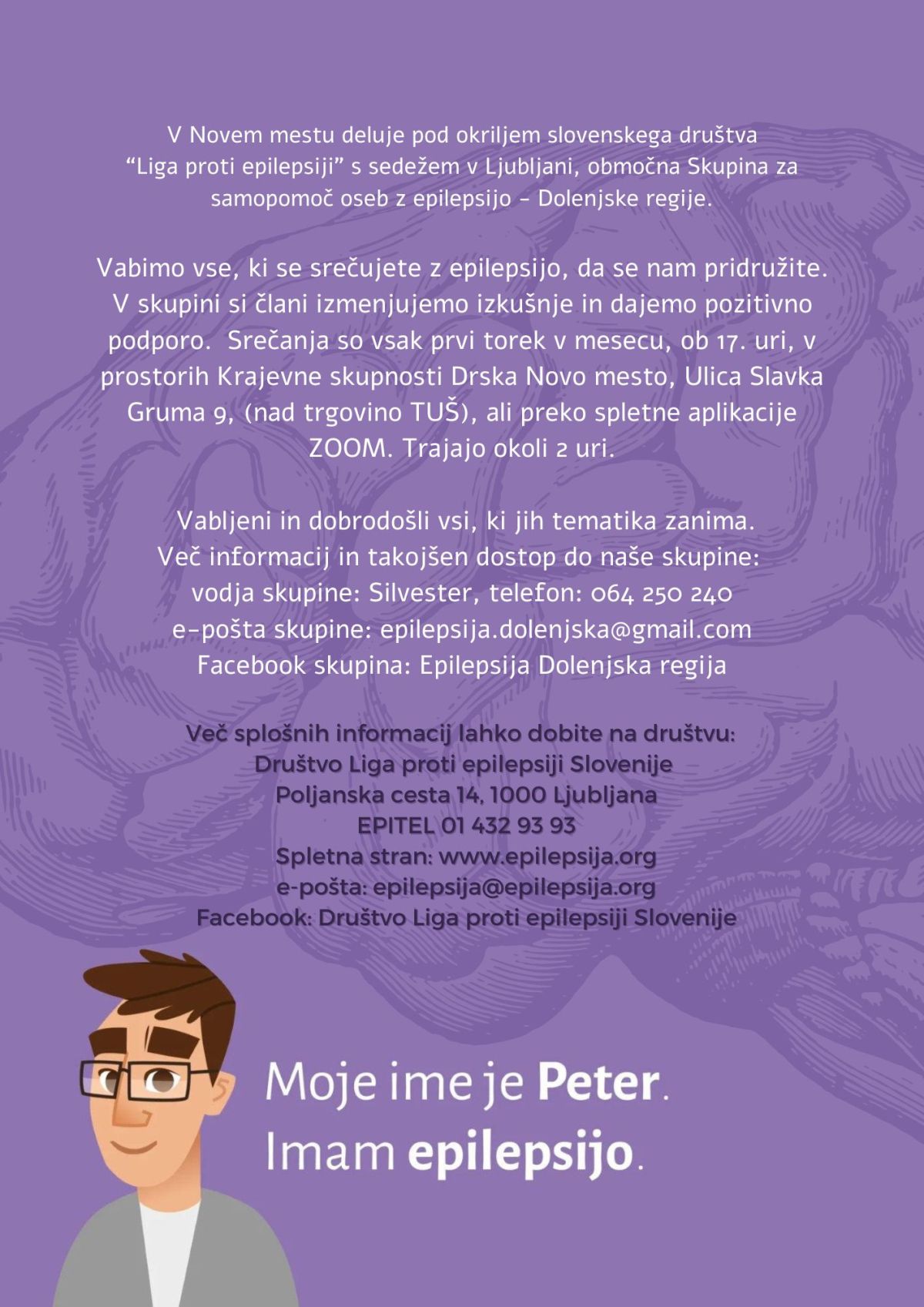 V Novem mestu deluje pod okriljem slovenskega društva "Liga proti epilepsiji" s sedežem v Ljubljani, območna Skupina za samopomoč oseb z epilepsijo - Dolenjske regije.

Vabimo vse, ki se srečujete z epilepsijo, da se nam pridružite. V skupini si člani izmenjujemo izkušnje in dajemo pozitivno podporo. Srečanja so vsak prvi torek v mesecu, ob 17. uri, v prostorih Krajevne skupnosti Drska Novo mesto, Ulica Slavka Gruma 9, (nad trgovino TUŠ), ali preko spletne aplikacije ZOOM. Trajajo okoli 2 uri.

Vabljeni in dobrodošli vsi, ki jih tematika zanima.
Več informacij in takojšen dostop do naše skupine:
vodja skupine: Silvester, telefon: 064 250 240
e-pošta skupine: epilepsija.dolenjska@gmail.com
Facebook skupina: Epilepsija Dolenjska regija

Več splošnih informacij lahko dobite na društvu:
Društvo Liga proti epilepsiji Slovenije
Poljanska cesta 14, 1000 Ljubljana
EPITEL 01 432 93 93
Spletna stran: www.epilepsija.org
e-pošta: epilepsija@epilepsija.org
Facebook: Društvo Liga proti epilepsiji Slovenije

Moje ime je Peter.
Imam epilepsijo.